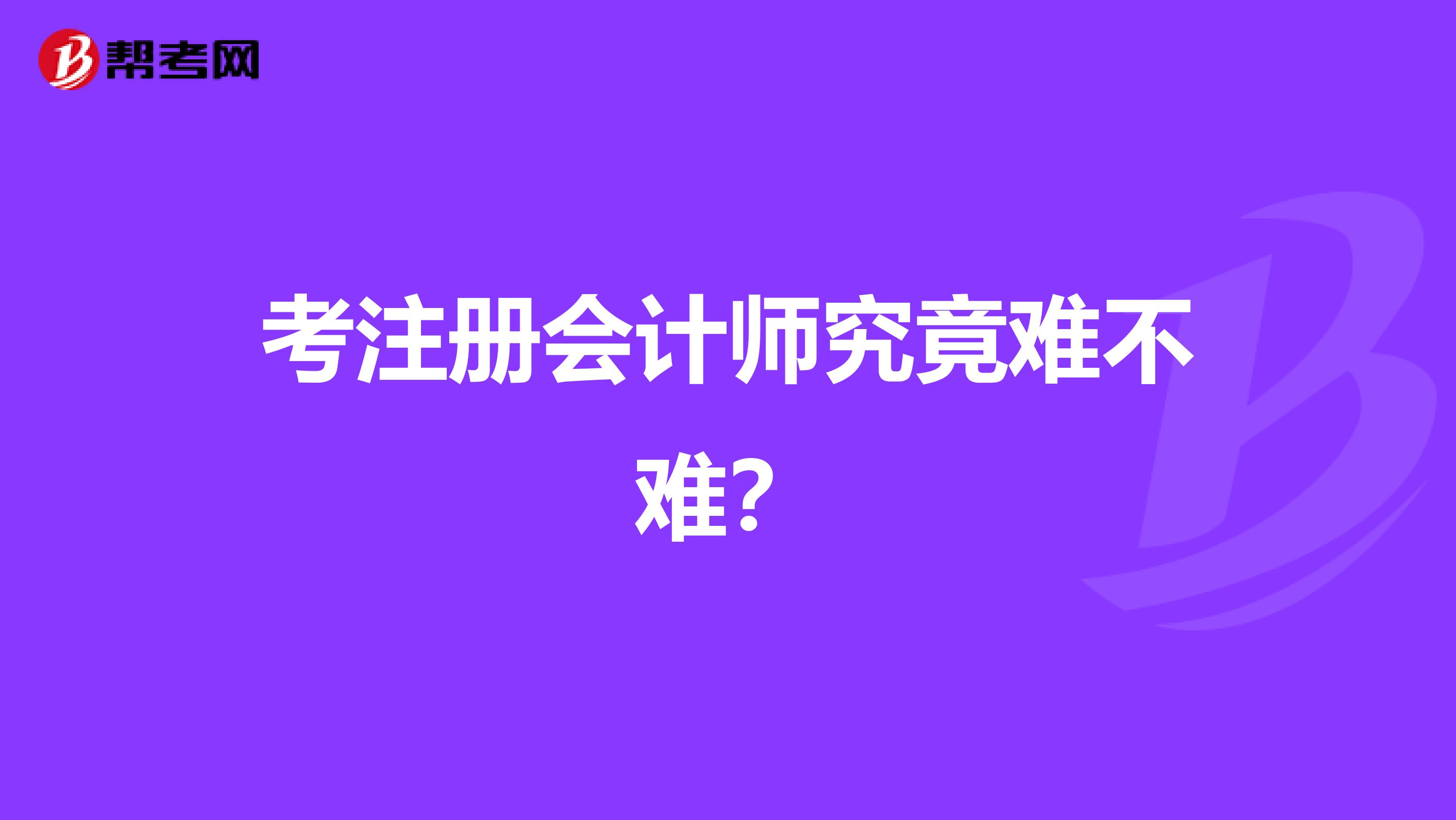 帮考网

考注册会计师究竟难不难？